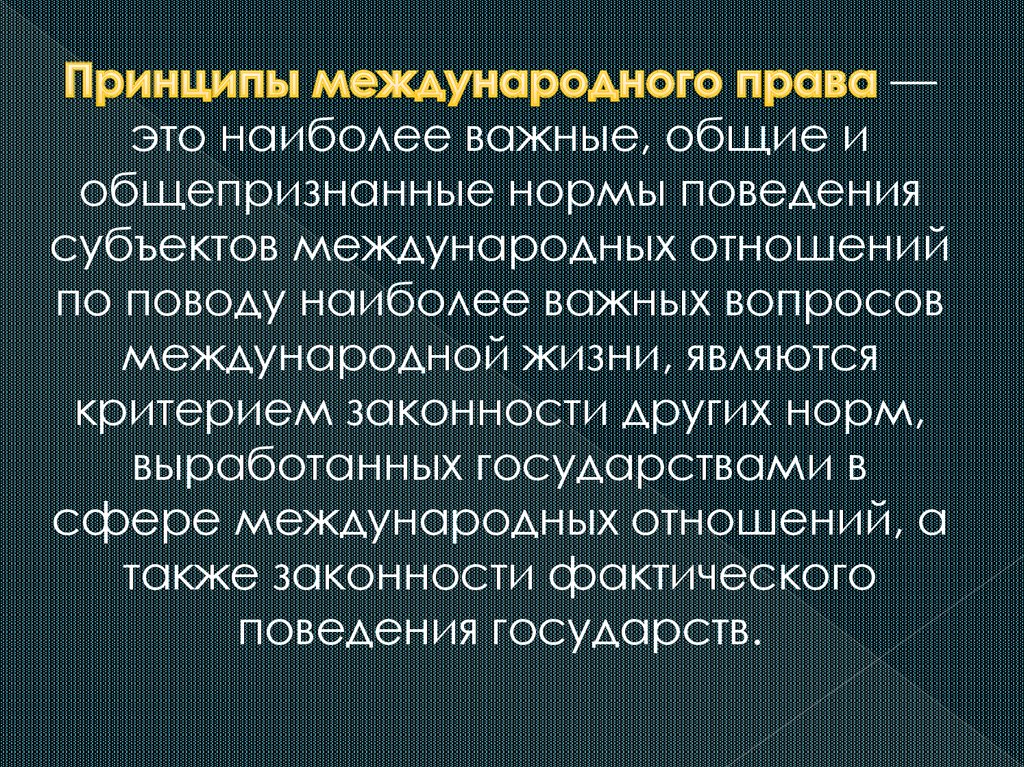 Принципы международного права — это наиболее важные, общие и общепризнанные нормы поведения субъектов международных отношений по поводу наиболее важных вопросов международной жизни, являются критерием законности других норм, выработанных государствами в сфере международных отношений, а также законности фактического поведения государств.